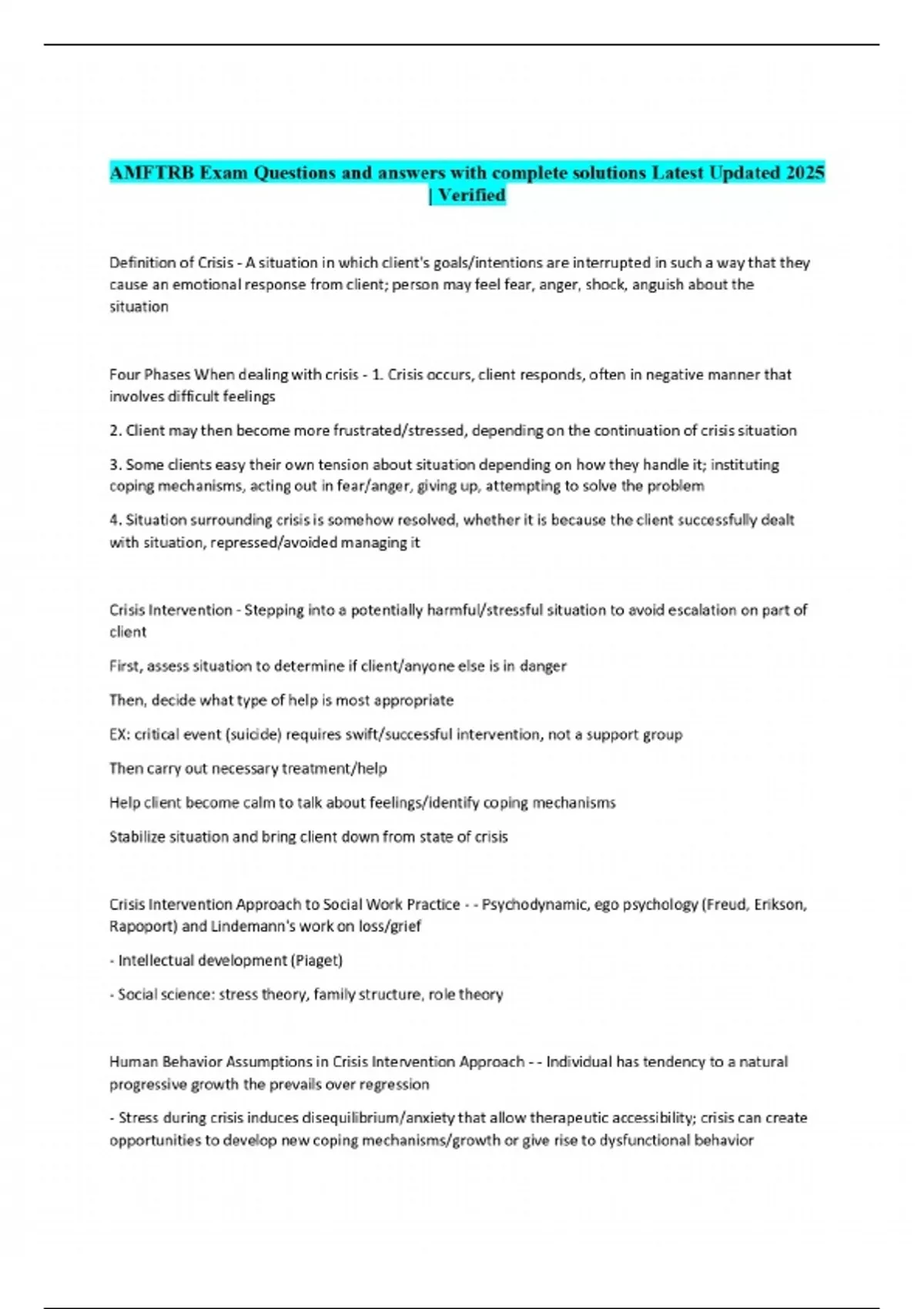 AMFTRB Exam Questions and answers with complete solutions Latest Updated 2025 | Verified

Definition of Crisis - A situation in which client's goals/intentions are interrupted in such a way that they cause an emotional response from client; person may feel fear, anger, shock, anguish about the situation

Four Phases When dealing with crisis - 1. Crisis occurs, client responds, often in negative manner that involves difficult feelings

2. Client may then become more frustrated/stressed, depending on the continuation of crisis situation

3. Some clients easy their own tension about situation depending on how they handle it; instituting coping mechanisms, acting out in fear/anger, giving up, attempting to solve the problem

4. Situation surrounding crisis is somehow resolved, whether it is because the client successfully dealt with situation, repressed/avoided managing it

Crisis Intervention - Stepping into a potentially harmful/stressful situation to avoid escalation on part of client

First, assess situation to determine if client/anyone else is in danger

Then, decide what type of help is most appropriate

EX: critical event (suicide) requires swift/successful intervention, not a support group

Then carry out necessary treatment/help

Help client become calm to talk about feelings/identify coping mechanisms

Stabilize situation and bring client down from state of crisis

Crisis Intervention Approach to Social Work Practice - - Psychodynamic, ego psychology (Freud, Erikson, Rapoport) and Lindemann's work on loss/grief

- Intellectual development (Piaget)

- Social science: stress theory, family structure, role theory

Human Behavior Assumptions in Crisis Intervention Approach - - Individual has tendency to a natural progressive growth the prevails over regression

- Stress during crisis induces disequilibrium/anxiety that allow therapeutic accessibility; crisis can create opportunities to develop new coping mechanisms/growth or give rise to dysfunctional behavior